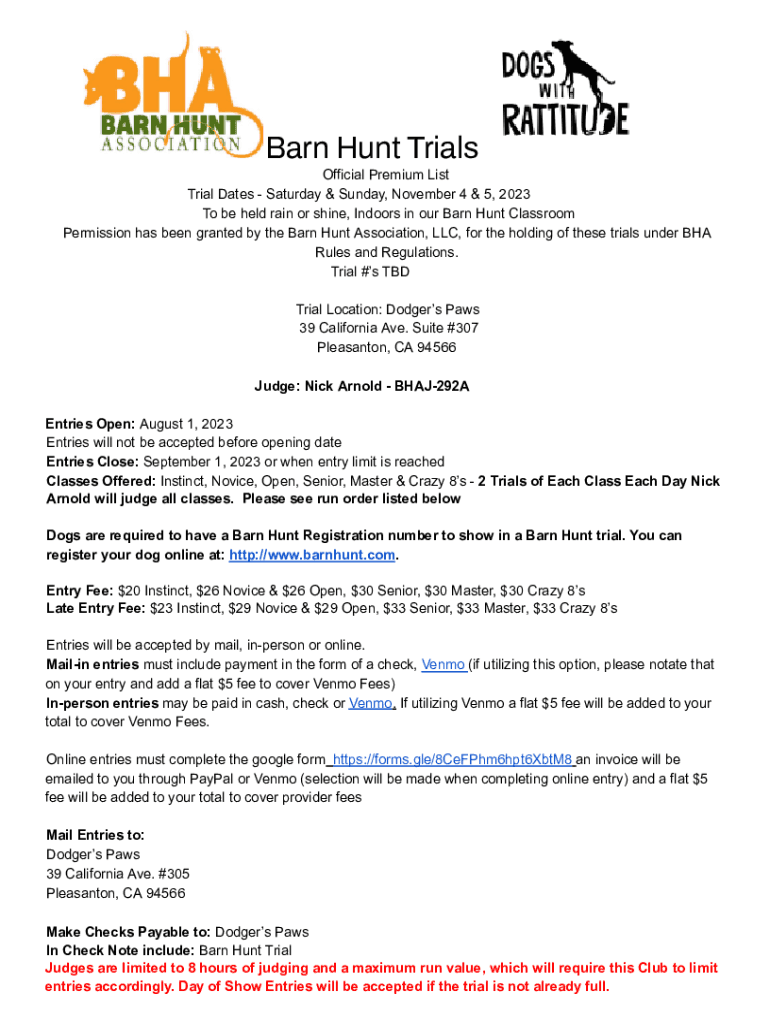 BHA
BARN HUNT
ASSOCIATION

DOGS WITH RATTITUDE

Barn Hunt Trials

Official Premium List
Trial Dates - Saturday & Sunday, November 4 & 5, 2023
To be held rain or shine, Indoors in our Barn Hunt Classroom
Permission has been granted by the Barn Hunt Association, LLC, for the holding of these trials under BHA Rules and Regulations.
Trial #'s TBD

Trial Location: Dodger's Paws
39 California Ave. Suite #307
Pleasanton, CA 94566

Judge: Nick Arnold - BHAJ-292A

Entries Open: August 1, 2023
Entries will not be accepted before opening date
Entries Close: September 1, 2023 or when entry limit is reached
Classes Offered: Instinct, Novice, Open, Senior, Master & Crazy 8's - 2 Trials of Each Class Each Day Nick Arnold will judge all classes. Please see run order listed below

Dogs are required to have a Barn Hunt Registration number to show in a Barn Hunt trial. You can register your dog online at: http://www.barnhunt.com.

Entry Fee: $20 Instinct, $26 Novice & $26 Open, $30 Senior, $30 Master, $30 Crazy 8's
Late Entry Fee: $23 Instinct, $29 Novice & $29 Open, $33 Senior, $33 Master, $33 Crazy 8's

Entries will be accepted by mail, in-person or online.
Mail-in entries must include payment in the form of a check, Venmo (if utilizing this option, please notate that on your entry and add a flat $5 fee to cover Venmo Fees)
In-person entries may be paid in cash, check or Venmo. If utilizing Venmo a flat $5 fee will be added to your total to cover Venmo Fees.

Online entries must complete the google form https://forms.gle/8CeFPhm6hpt6XbtM8 an invoice will be emailed to you through PayPal or Venmo (selection will be made when completing online entry) and a flat $5 fee will be added to your total to cover provider fees

Mail Entries to:
Dodger's Paws
39 California Ave. #305
Pleasanton, CA 94566

Make Checks Payable to: Dodger's Paws
In Check Note include: Barn Hunt Trial
Judges are limited to 8 hours of judging and a maximum run value, which will require this Club to limit entries accordingly. Day of Show Entries will be accepted if the trial is not already full.